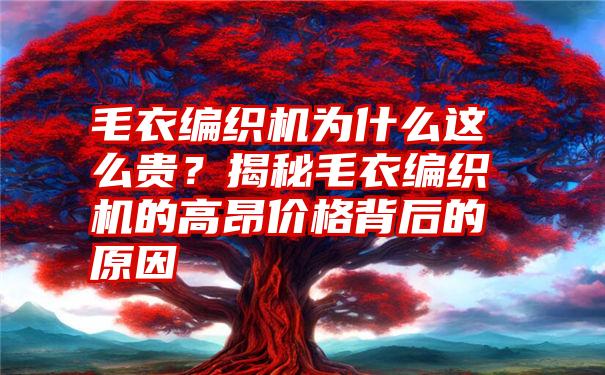 毛衣编织机为什么这么贵？揭秘毛衣编织机的高昂价格背后的原因